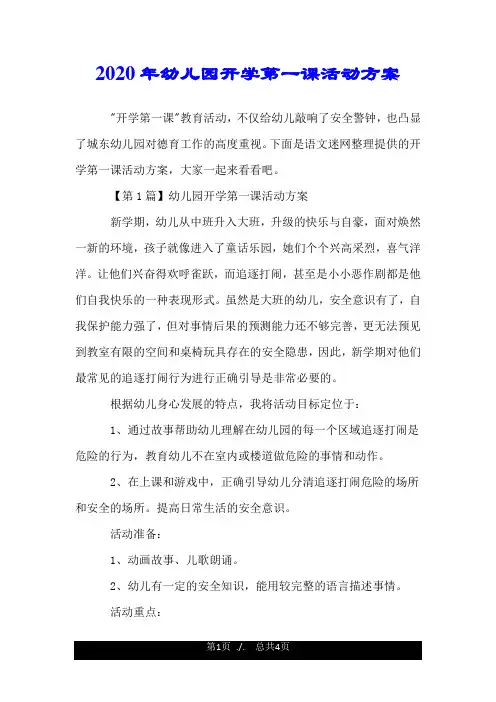 2020年幼儿园开学第一课活动方案

"开学第一课"教育活动，不仅给幼儿敲响了安全警钟，也凸显了城东幼儿园对德育工作的高度重视。下面是语文迷网整理提供的开学第一课活动方案，大家一起来看看吧。

【第1篇】幼儿园开学第一课活动方案

新学期，幼儿从中班升入大班，升级的快乐与自豪，面对焕然一新的环境，孩子就像进入了童话乐园，她们个个兴高采烈，喜气洋洋。让他们兴奋得欢呼雀跃，而追逐打闹，甚至是小小恶作剧都是他们自我快乐的一种表现形式。虽然是大班的幼儿，安全意识有了，自我保护能力强了，但对事情后果的预测能力还不够完善，更无法预见到教室有限的空间和桌椅玩具存在的安全隐患，因此，新学期对他们最常见的追逐打闹行为进行正确引导是非常必要的。

根据幼儿身心发展的特点，我将活动目标定位于：

1、通过故事帮助幼儿理解在幼儿园的每一个区域追逐打闹是危险的行为，教育幼儿不在室内或楼道做危险的事情和动作。

2、在上课和游戏中，正确引导幼儿分清追逐打闹危险的场所和安全的场所。提高日常生活的安全意识。

活动准备：

1、动画故事、儿歌朗诵。

2、幼儿有一定的安全知识，能用较完整的语言描述事情。

活动重点：

第1页 ./. 总共4页